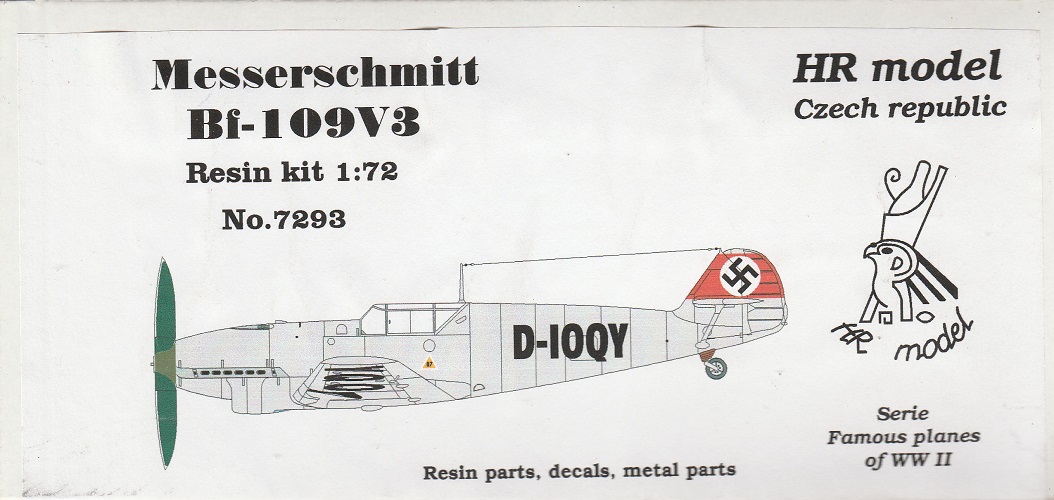 Messerschmitt
Bf-109V3

Resin kit 1:72

No.7293

HR model
Czech republic

D-IOQY

HR model

Serie
Famous planes
of WW II

Resin parts, decals, metal parts